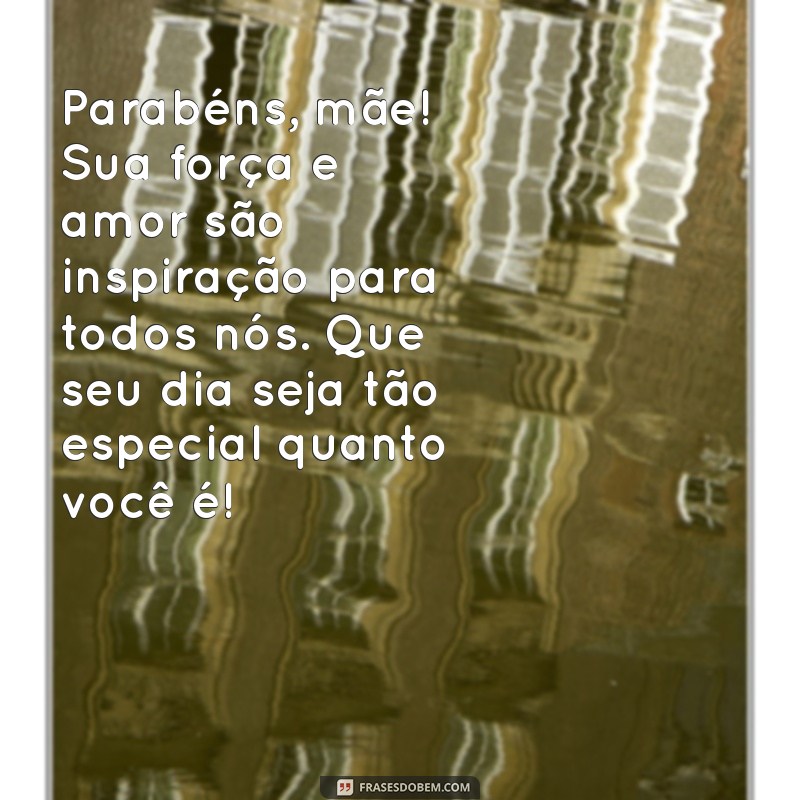 Parabéns, mãe! Sua força e amor são inspiração para todos nós. Que seu dia seja tão especial quanto você é!

FRASESDOBEM.COM